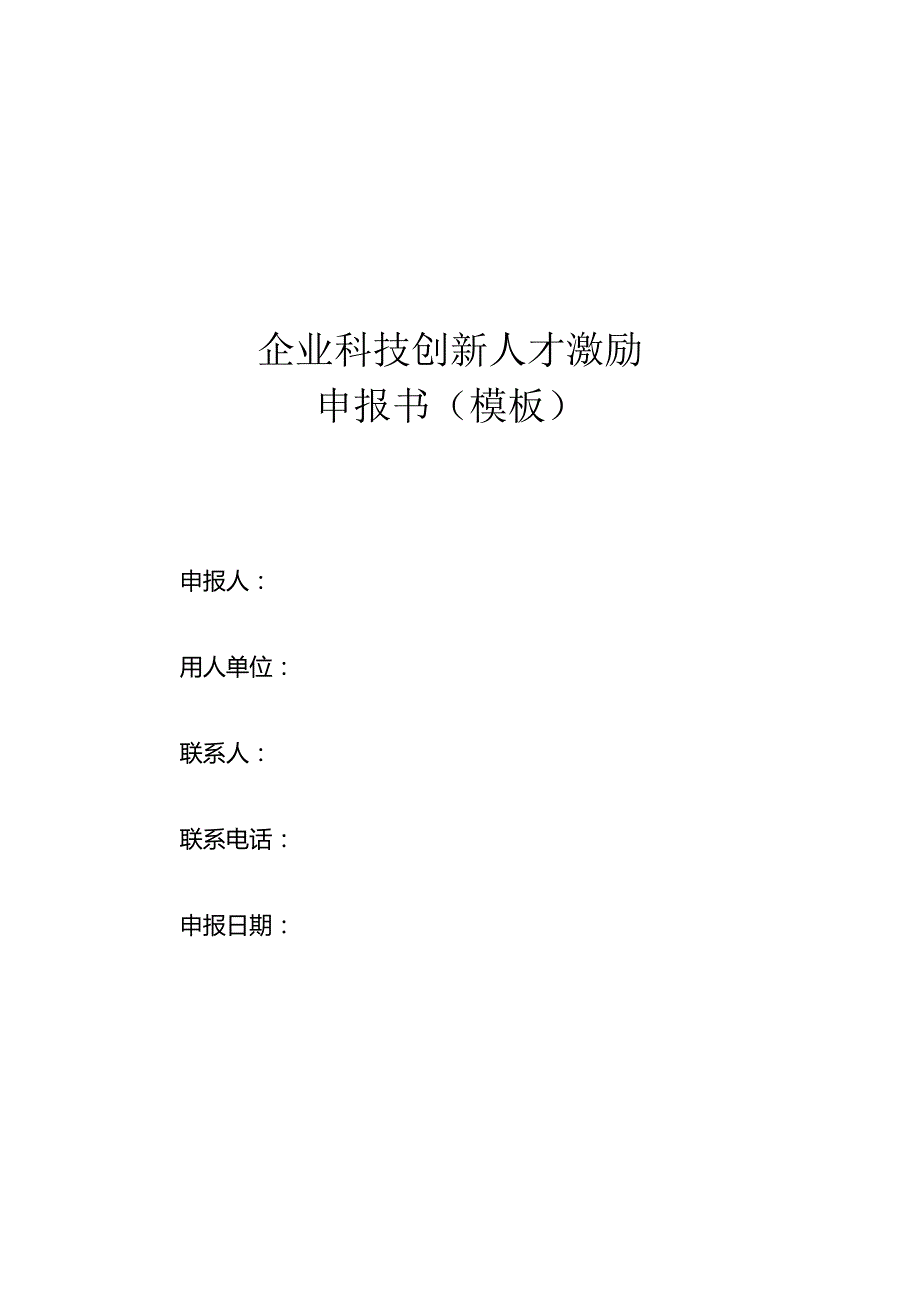 企业科技创新人才激励
申报书（模板）

申报人：

用人单位：

联系人：

联系电话：

申报日期：